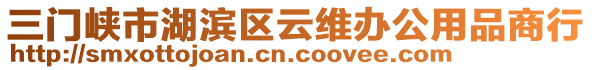 三门峡市湖滨区云维办公用品商行
http://smxottojoan.cn.coovee.com